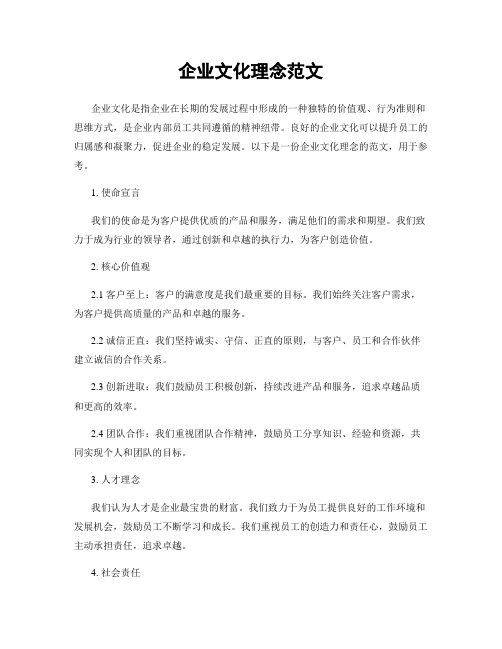 企业文化理念范文

企业文化是指企业在长期的发展过程中形成的一种独特的价值观、行为准则和思维方式，是企业内部员工共同遵循的精神纽带。良好的企业文化可以提升员工的归属感和凝聚力，促进企业的稳定发展。以下是一份企业文化理念的范文，用于参考。

1. 使命宣言

我们的使命是为客户提供优质的产品和服务，满足他们的需求和期望。我们致力于成为行业的领导者，通过创新和卓越的执行力，为客户创造价值。

2. 核心价值观

2.1 客户至上：客户的满意度是我们最重要的目标。我们始终关注客户需求，为客户提供高质量的产品和卓越的服务。

2.2 诚信正直：我们坚持诚实、守信、正直的原则，与客户、员工和合作伙伴建立诚信的合作关系。

2.3 创新进取：我们鼓励员工积极创新，持续改进产品和服务，追求卓越品质和更高的效率。

2.4 团队合作：我们重视团队合作精神，鼓励员工分享知识、经验和资源，共同实现个人和团队的目标。

3. 人才理念

我们认为人才是企业最宝贵的财富。我们致力于为员工提供良好的工作环境和发展机会，鼓励员工不断学习和成长。我们重视员工的创造力和责任心，鼓励员工主动承担责任，追求卓越。

4. 社会责任